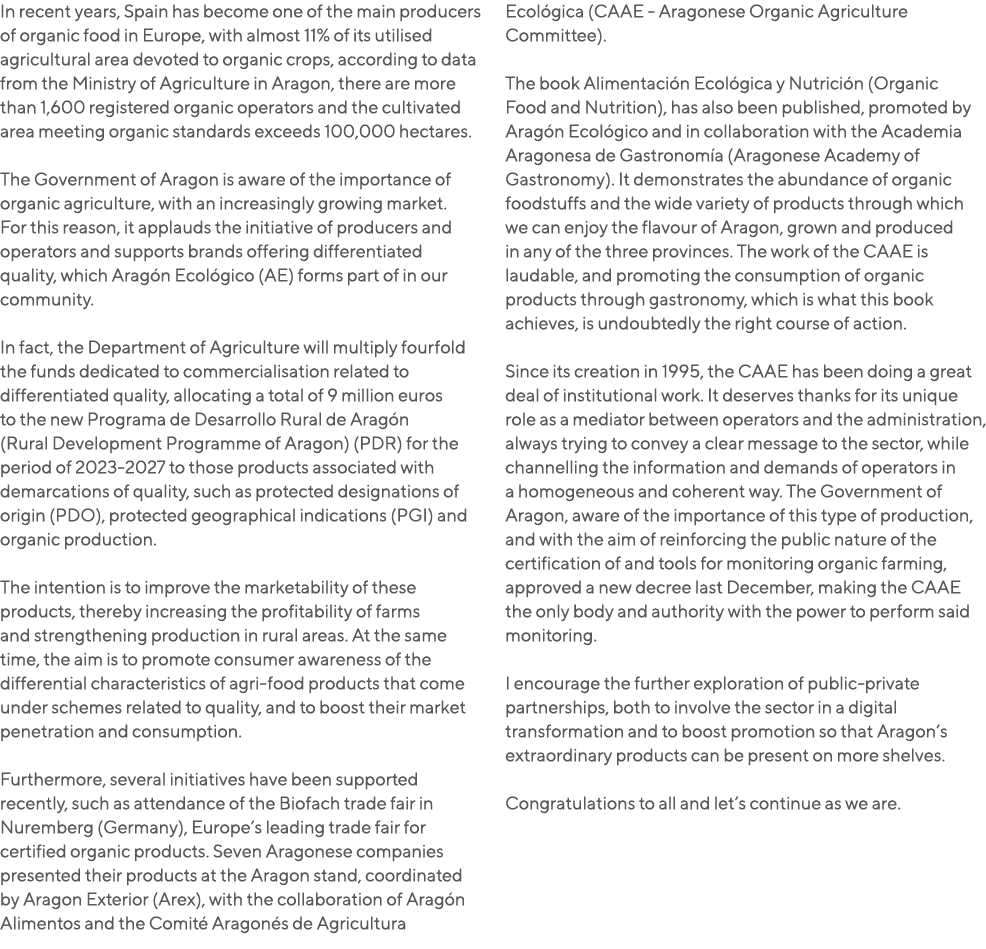 In recent years, Spain has become one of the main producers of organic food in Europe, with almost 11% of its utilised agricultural area devoted to organic crops, according to data from the Ministry of Agriculture in Aragon, there are more than 1,600 registered organic operators and the cultivated area meeting organic standards exceeds 100,000 hectares.

The Government of Aragon is aware of the importance of organic agriculture, with an increasingly growing market. For this reason, it applauds the initiative of producers and operators and supports brands offering differentiated quality, which Aragón Ecológico (AE) forms part of in our community.

In fact, the Department of Agriculture will multiply fourfold the funds dedicated to commercialisation related to differentiated quality, allocating a total of 9 million euros to the new Programa de Desarrollo Rural de Aragón (Rural Development Programme of Aragon) (PDR) for the period of 2023-2027 to those products associated with demarcations of quality, such as protected designations of origin (PDO), protected geographical indications (PGI) and organic production.

The intention is to improve the marketability of these products, thereby increasing the profitability of farms and strengthening production in rural areas. At the same time, the aim is to promote consumer awareness of the differential characteristics of agri-food products that come under schemes related to quality, and to boost their market penetration and consumption.

Furthermore, several initiatives have been supported recently, such as attendance of the Biofach trade fair in Nuremberg (Germany), Europe's leading trade fair for certified organic products. Seven Aragonese companies presented their products at the Aragon stand, coordinated by Aragon Exterior (Arex), with the collaboration of Aragón Alimentos and the Comité Aragonés de Agricultura Ecológica (CAAE - Aragonese Organic Agriculture Committee).

The book Alimentación Ecológica y Nutrición (Organic Food and Nutrition), has also been published, promoted by Aragón Ecológico and in collaboration with the Academia Aragonesa de Gastronomía (Aragonese Academy of Gastronomy). It demonstrates the abundance of organic foodstuffs and the wide variety of products through which we can enjoy the flavour of Aragon, grown and produced in any of the three provinces. The work of the CAAE is laudable, and promoting the consumption of organic products through gastronomy, which is what this book achieves, is undoubtedly the right course of action.

Since its creation in 1995, the CAAE has been doing a great deal of institutional work. It deserves thanks for its unique role as a mediator between operators and the administration, always trying to convey a clear message to the sector, while channelling the information and demands of operators in a homogeneous and coherent way. The Government of Aragon, aware of the importance of this type of production, and with the aim of reinforcing the public nature of the certification of and tools for monitoring organic farming, approved a new decree last December, making the CAAE the only body and authority with the power to perform said monitoring.

I encourage the further exploration of public-private partnerships, both to involve the sector in a digital transformation and to boost promotion so that Aragon's extraordinary products can be present on more shelves.

Congratulations to all and let's continue as we are.